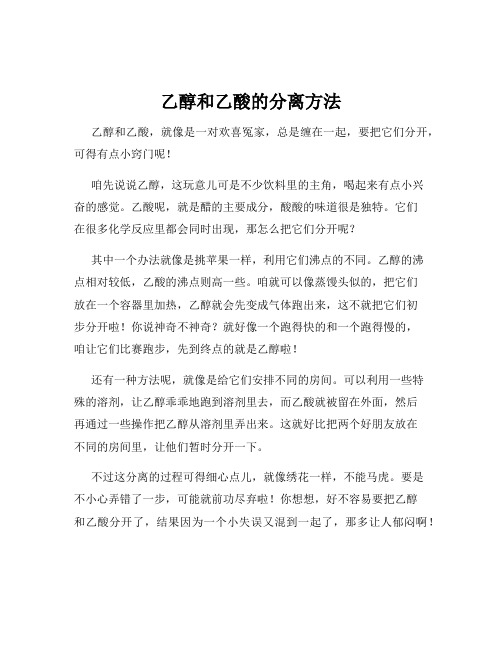 乙醇和乙酸的分离方法

乙醇和乙酸，就像是一对欢喜冤家，总是缠在一起，要把它们分开，可得有点小窍门呢！

咱先说说乙醇，这玩意儿可是不少饮料里的主角，喝起来有点小兴奋的感觉。乙酸呢，就是醋的主要成分，酸酸的味道很是独特。它们在很多化学反应里都会同时出现，那怎么把它们分开呢？

其中一个办法就像是挑苹果一样，利用它们沸点的不同。乙醇的沸点相对较低，乙酸的沸点则高一些。咱就可以像蒸馒头似的，把它们放在一个容器里加热，乙醇就会先变成气体跑出来，这不就把它们初步分开啦！你说神奇不神奇？就好像一个跑得快的和一个跑得慢的，咱让它们比赛跑步，先到终点的就是乙醇啦！

还有一种方法呢，就像是给它们安排不同的房间。可以利用一些特殊的溶剂，让乙醇乖乖地跑到溶剂里去，而乙酸就被留在外面，然后再通过一些操作把乙醇从溶剂里弄出来。这就好比把两个好朋友放在不同的房间里，让他们暂时分开一下。

不过这分离的过程可得细心点儿，就像绣花一样，不能马虎。要是不小心弄错了一步，可能就前功尽弃啦！你想想，好不容易要把乙醇和乙酸分开了，结果因为一个小失误又混到一起了，那多让人郁闷啊！